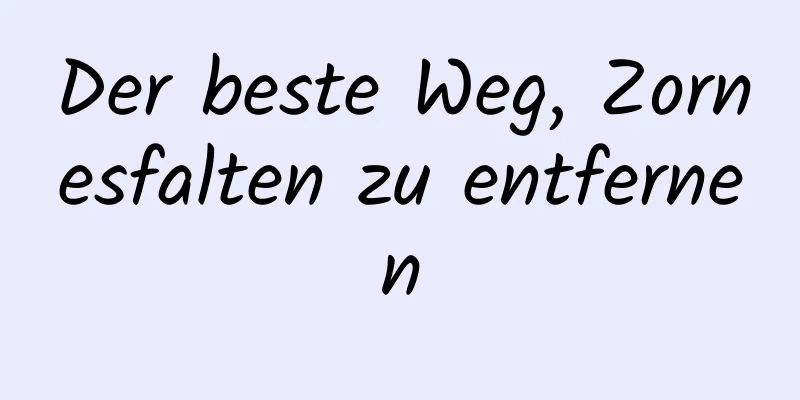 Der beste Weg, Zornesfalten zu entfernen